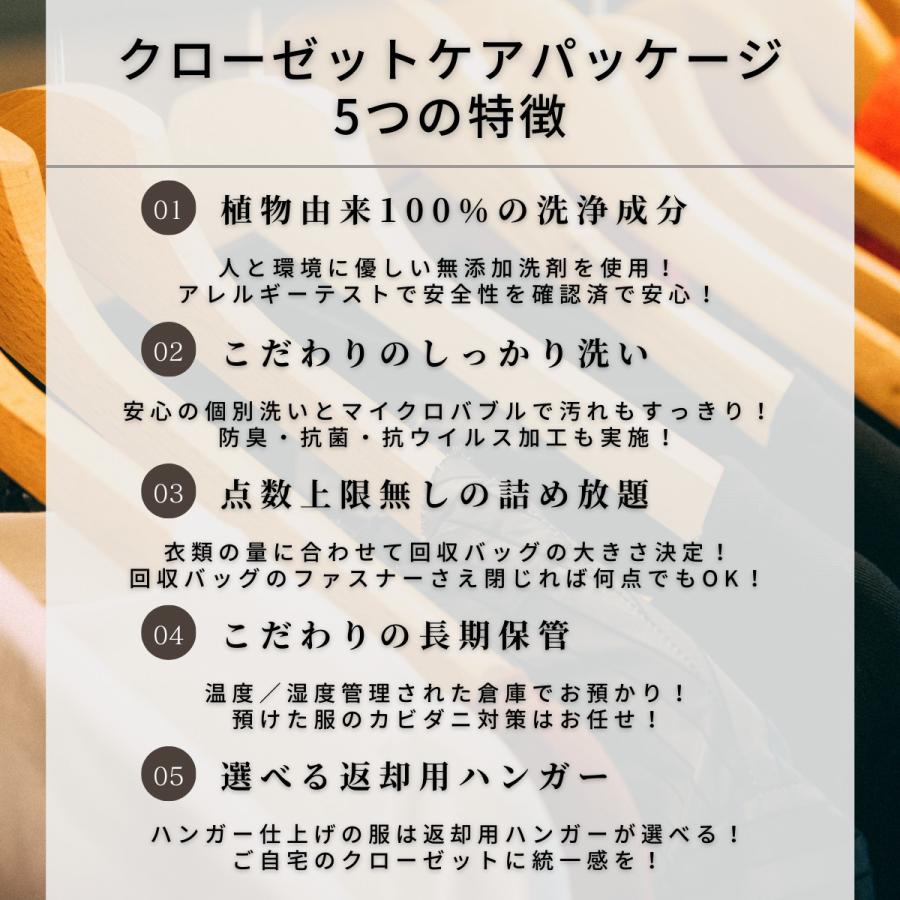 クローゼットケアパッケージ
5つの特徴

01 植物由来100%の洗浄成分

人と環境に優しい無添加洗剤を使用！
アレルギーテストで安全性を確認済で安心！

02 こだわりのしっかり洗い

安心の個別洗いとマイクロバブルで汚れもすっきり！
防臭・抗菌・抗ウイルス加工も実施！

03 点数上限無しの詰め放題

衣類の量に合わせて回収バッグの大きさ決定！
回収バッグのファスナーさえ閉じれば何点でもOK！

04 こだわりの長期保管

温度／湿度管理された倉庫でお預かり！
預けた服のカビダニ対策はお任せ！

05 選べる返却用ハンガー

ハンガー仕上げの服は返却用ハンガーが選べる！
ご自宅のクローゼットに統一感を！